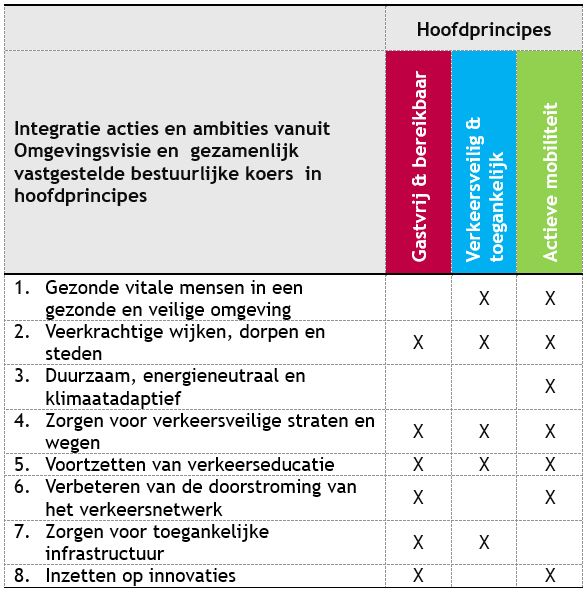 |  | Hoofdprincipes | | |
|---|---|---|---|
| Integratie acties en ambities vanuit Omgevingsvisie en gezamenlijk vastgestelde bestuurlijke koers in hoofdprincipes | Gastvrij & bereikbaar | Verkeersveilig & toegankelijk | Actieve mobiliteit |
| 1. Gezonde vitale mensen in een gezonde en veilige omgeving | | X | X |
| 2. Veerkrachtige wijken, dorpen en steden | X | X | X |
| 3. Duurzaam, energieneutraal en klimaatadaptief | | | X |
| 4. Zorgen voor verkeersveilige straten en wegen | X | X | X |
| 5. Voortzetten van verkeerseducatie | X | X | X |
| 6. Verbeteren van de doorstroming van het verkeersnetwerk | X | | X |
| 7. Zorgen voor toegankelijke infrastructuur | X | X | |
| 8. Inzetten op innovaties | X | | X |